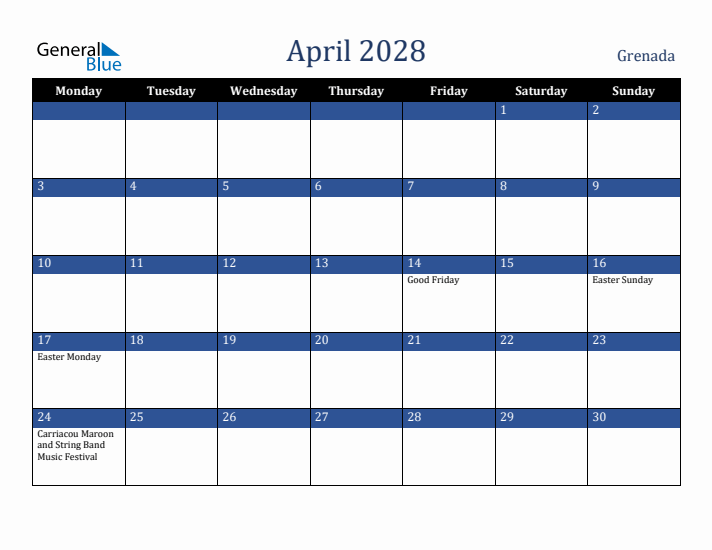 General Blue

April 2028

Grenada

| Monday | Tuesday | Wednesday | Thursday | Friday | Saturday | Sunday |
|---|---|---|---|---|---|---|
| | | | | | 1 | 2 |
| 3 | 4 | 5 | 6 | 7 | 8 | 9 |
| 10 | 11 | 12 | 13 | 14 Good Friday | 15 | 16 Easter Sunday |
| 17 Easter Monday | 18 | 19 | 20 | 21 | 22 | 23 |
| 24 Carriacou Maroon and String Band Music Festival | 25 | 26 | 27 | 28 | 29 | 30 |